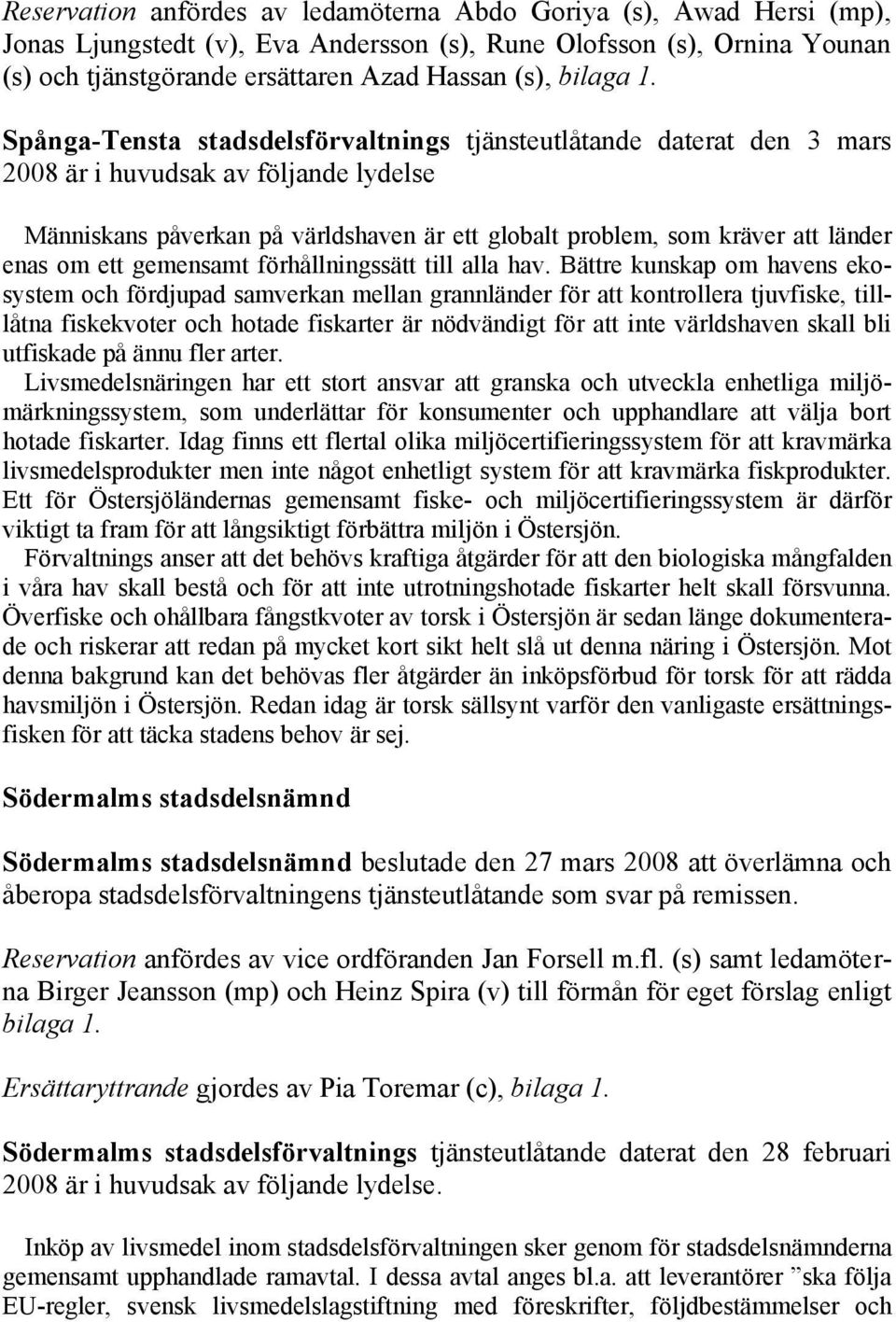 Reservation anfördes av ledamöterna Abdo Goriya (s), Awad Hersi (mp), Jonas Ljungstedt (v), Eva Andersson (s), Rune Olofsson (s), Ornina Younan (s) och tjänstgörande ersättaren Azad Hassan (s), bilaga 1.

Spånga-Tensta stadsdelsförvaltnings tjänsteutlåtande daterat den 3 mars 2008 är i huvudsak av följande lydelse

Människans påverkan på världshaven är ett globalt problem, som kräver att länder enas om ett gemensamt förhållningssätt till alla hav. Bättre kunskap om havens ekosystem och fördjupad samverkan mellan grannländer för att kontrollera tjuvfiske, tilllåtna fiskekvoter och hotade fiskarter är nödvändigt för att inte världshaven skall bli utfiskade på ännu fler arter.
Livsmedelsnäringen har ett stort ansvar att granska och utveckla enhetliga miljömärkningssystem, som underlättar för konsumenter och upphandlare att välja bort hotade fiskarter. Idag finns ett flertal olika miljöcertifieringssystem för att kravmärka livsmedelsprodukter men inte något enhetligt system för att kravmärka fiskprodukter. Ett för Östersjöländernas gemensamt fiske- och miljöcertifieringssystem är därför viktigt ta fram för att långsiktigt förbättra miljön i Östersjön.
Förvaltnings anser att det behövs kraftiga åtgärder för att den biologiska mångfalden i våra hav skall bestå och för att inte utrotningshotade fiskarter helt skall försvunna. Överfiske och ohållbara fångstkvoter av torsk i Östersjön är sedan länge dokumenterade och riskerar att redan på mycket kort sikt helt slå ut denna näring i Östersjön. Mot denna bakgrund kan det behövas fler åtgärder än inköpsförbud för torsk för att rädda havsmiljön i Östersjön. Redan idag är torsk sällsynt varför den vanligaste ersättningsfisken för att täcka stadens behov är sej.

Södermalms stadsdelsnämnd

Södermalms stadsdelsnämnd beslutade den 27 mars 2008 att överlämna och åberopa stadsdelsförvaltningens tjänsteutlåtande som svar på remissen.

Reservation anfördes av vice ordföranden Jan Forsell m.fl. (s) samt ledamöterna Birger Jeansson (mp) och Heinz Spira (v) till förmån för eget förslag enligt bilaga 1.

Ersättaryttrande gjordes av Pia Toremar (c), bilaga 1.

Södermalms stadsdelsförvaltnings tjänsteutlåtande daterat den 28 februari 2008 är i huvudsak av följande lydelse.

Inköp av livsmedel inom stadsdelsförvaltningen sker genom för stadsdelsnämnderna gemensamt upphandlade ramavtal. I dessa avtal anges bl.a. att leverantörer ”ska följa EU-regler, svensk livsmedelslagstiftning med föreskrifter, följdbestämmelser och